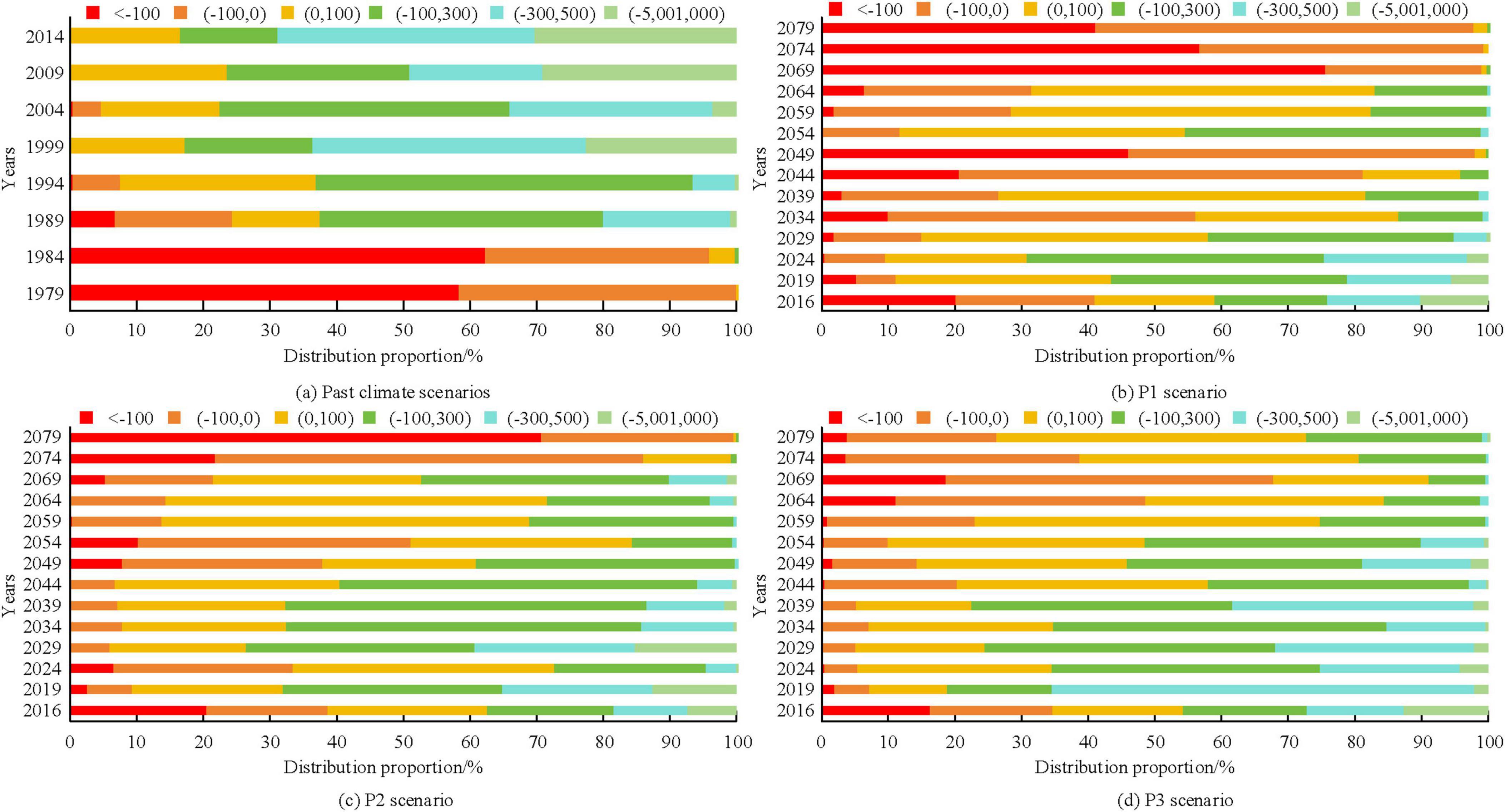 <-100 (-100,0) (0,100) (-100,300) (-300,500) (-5,001,000)

Years

2014
2009
2004
1999
1994
1989
1984
1979

0 10 20 30 40 50 60 70 80 90 100
Distribution proportion/%

(a) Past climate scenarios

<-100 (-100,0) (0,100) (-100,300) (-300,500) (-5,001,000)

Years

2079
2074
2069
2064
2059
2054
2049
2044
2039
2034
2029
2024
2019
2016

0 10 20 30 40 50 60 70 80 90 100
Distribution proportion/%

(b) P1 scenario

<-100 (-100,0) (0,100) (-100,300) (-300,500) (-5,001,000)

Years

2079
2074
2069
2064
2059
2054
2049
2044
2039
2034
2029
2024
2019
2016

0 10 20 30 40 50 60 70 80 90 100
Distribution proportion/%

(c) P2 scenario

<-100 (-100,0) (0,100) (-100,300) (-300,500) (-5,001,000)

Years

2079
2074
2069
2064
2059
2054
2049
2044
2039
2034
2029
2024
2019
2016

0 10 20 30 40 50 60 70 80 90 100
Distribution proportion/%

(d) P3 scenario